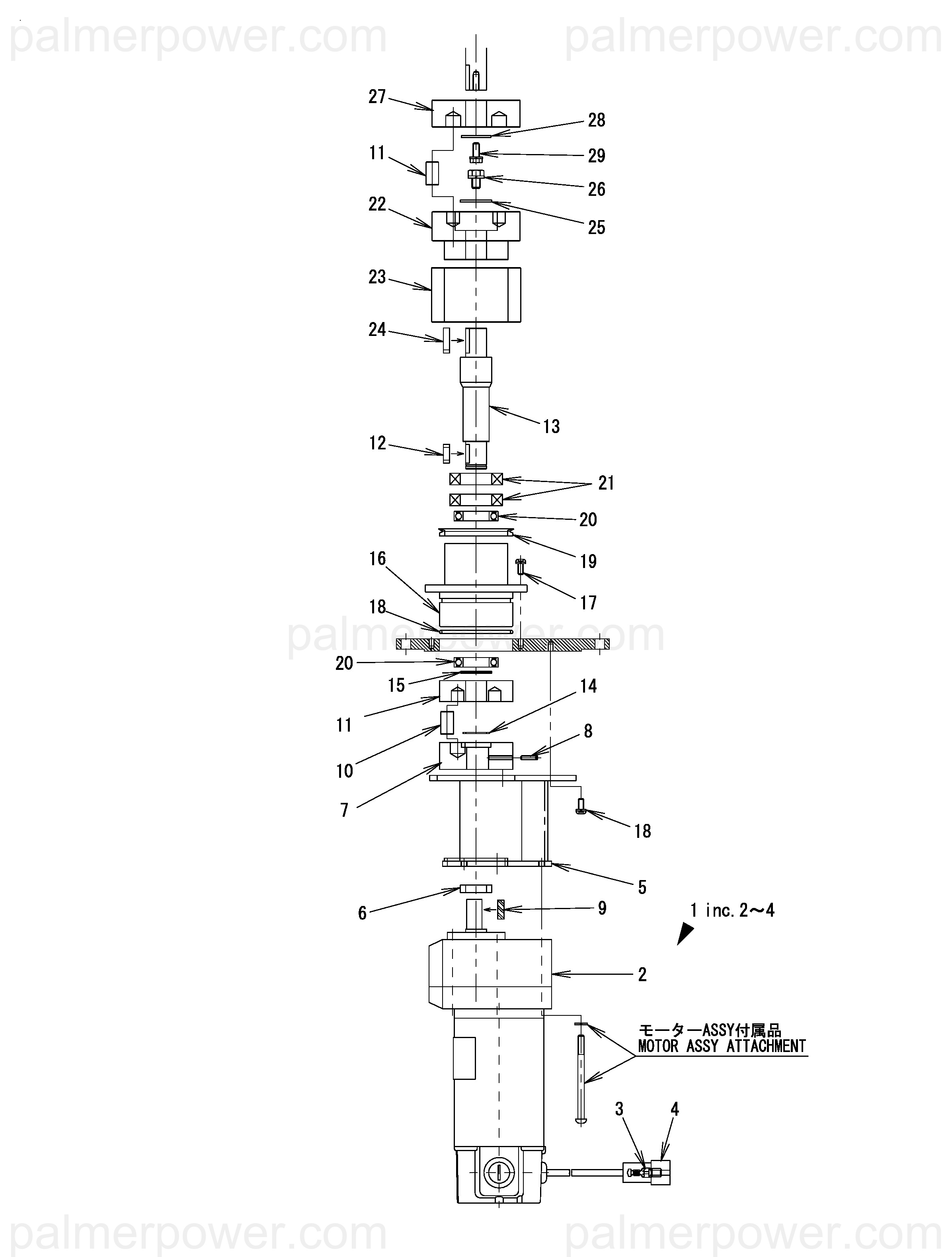 palmerpower.com palmerpower.com

27
28
11
29
26
22
25
23
24
13
12
21
20
19
16
17
18
palmerpower.com
20
15
14
11
8
10
7
18
5
6
9
1 inc. 2～4
2
モーターASSY付属品
MOTOR ASSY ATTACHMENT
3
4

palmerpower.com palmerpower.com